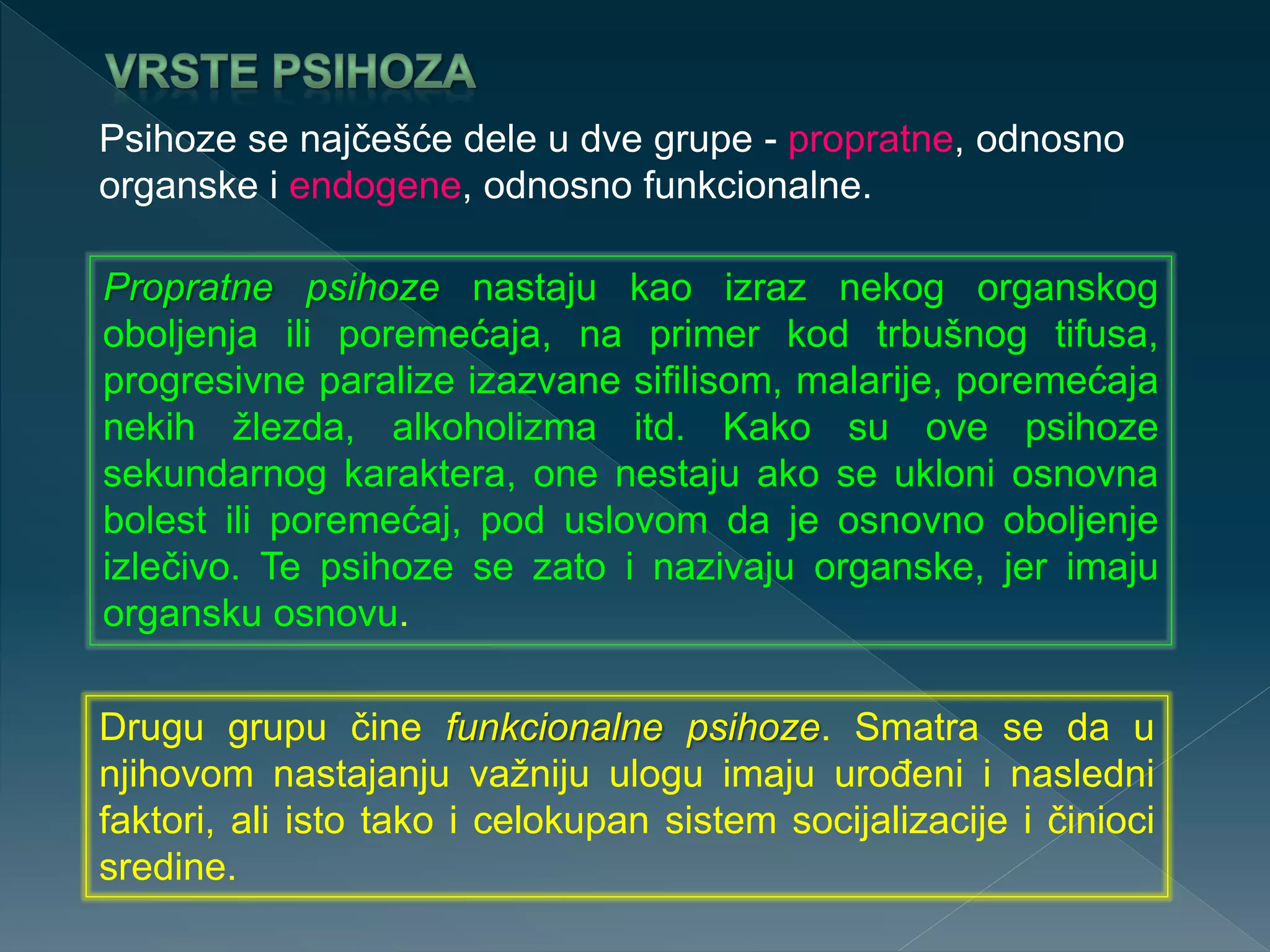 VRSTE PSIHOZA

Psihoze se najčešće dele u dve grupe - propratne, odnosno organske i endogene, odnosno funkcionalne.

Propratne psihoze nastaju kao izraz nekog organskog oboljenja ili poremećaja, na primer kod trbušnog tifusa, progresivne paralize izazvane sifilisom, malarije, poremećaja nekih žlezda, alkoholizma itd. Kako su ove psihoze sekundarnog karaktera, one nestaju ako se ukloni osnovna bolest ili poremećaj, pod uslovom da je osnovno oboljenje izlečivo. Te psihoze se zato i nazivaju organske, jer imaju organsku osnovu.

Drugu grupu čine funkcionalne psihoze. Smatra se da u njihovom nastajanju važniju ulogu imaju urođeni i nasledni faktori, ali isto tako i celokupan sistem socijalizacije i činioci sredine.